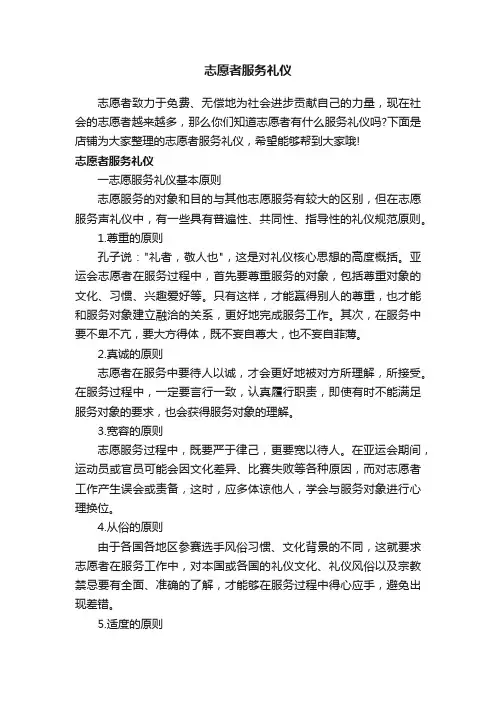 志愿者服务礼仪

志愿者致力于免费、无偿地为社会进步贡献自己的力量，现在社会的志愿者越来越多，那么你们知道志愿者有什么服务礼仪吗?下面是店铺为大家整理的志愿者服务礼仪，希望能够帮到大家哦!

志愿者服务礼仪

一志愿服务礼仪基本原则

志愿服务的对象和目的与其他志愿服务有较大的区别，但在志愿服务声礼仪中，有一些具有普遍性、共同性、指导性的礼仪规范原则。

1.尊重的原则

孔子说："礼者，敬人也"，这是对礼仪核心思想的高度概括。亚运会志愿者在服务过程中，首先要尊重服务的对象，包括尊重对象的文化、习惯、兴趣爱好等。只有这样，才能赢得别人的尊重，也才能和服务对象建立融洽的关系，更好地完成服务工作。其次，在服务中要不卑不亢，要大方得体，既不妄自尊大，也不妄自菲薄。

2.真诚的原则

志愿者在服务中要待人以诚，才会更好地被对方所理解，所接受。在服务过程中，一定要言行一致，认真履行职责，即使有时不能满足服务对象的要求，也会获得服务对象的理解。

3.宽容的原则

志愿服务过程中，既要严于律己，更要宽以待人。在亚运会期间，运动员或官员可能会因文化差异、比赛失败等各种原因，而对志愿者工作产生误会或责备，这时，应多体谅他人，学会与服务对象进行心理换位。

4.从俗的原则

由于各国各地区参赛选手风俗习惯、文化背景的不同，这就要求志愿者在服务工作中，对本国或各国的礼仪文化、礼仪风俗以及宗教禁忌要有全面、准确的了解，才能够在服务过程中得心应手，避免出现差错。

5.适度的原则